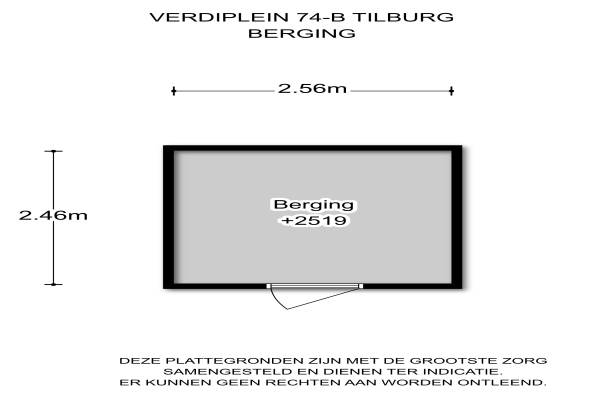 VERDIPLEIN 74-B TILBURG
BERGING

2.56m

2.46m

Berging
+2519

DEZE PLATTEGRONDEN ZIJN MET DE GROOTSTE ZORG SAMENGESTELD EN DIENEN TER INDICATIE. ER KUNNEN GEEN RECHTEN AAN WORDEN ONTLEEND.